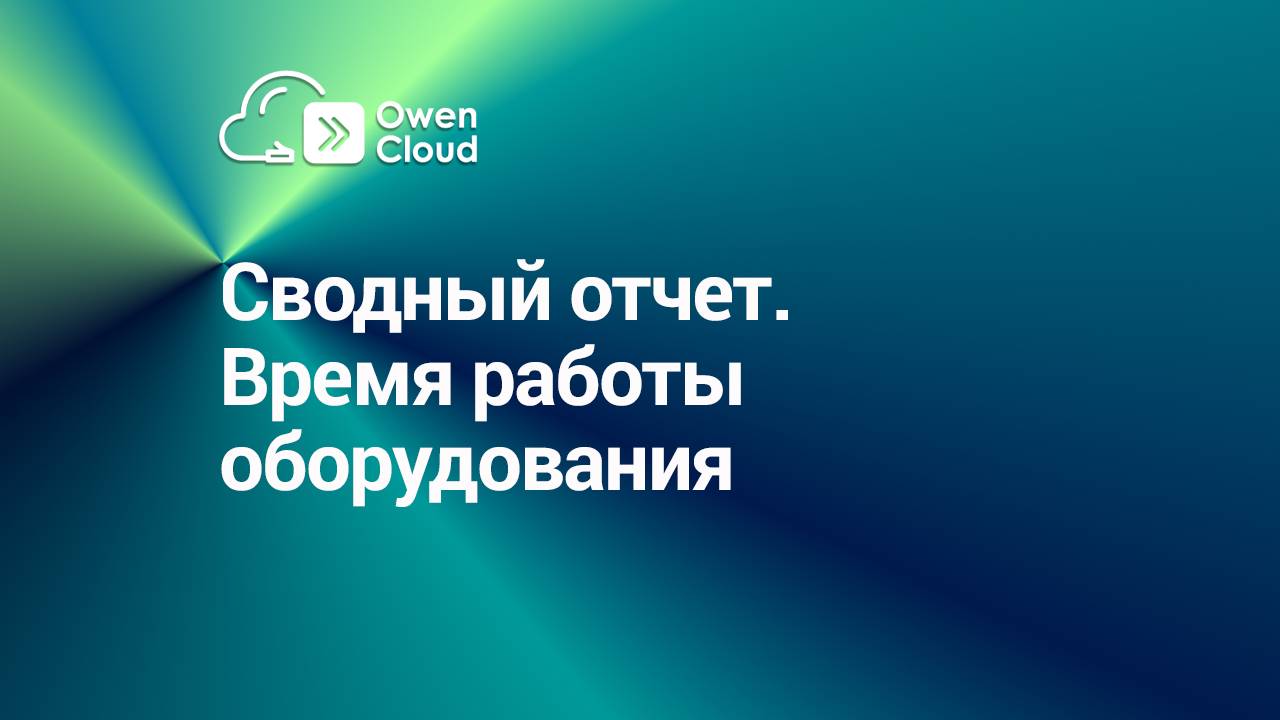 Owen Cloud

Сводный отчет. Время работы оборудования